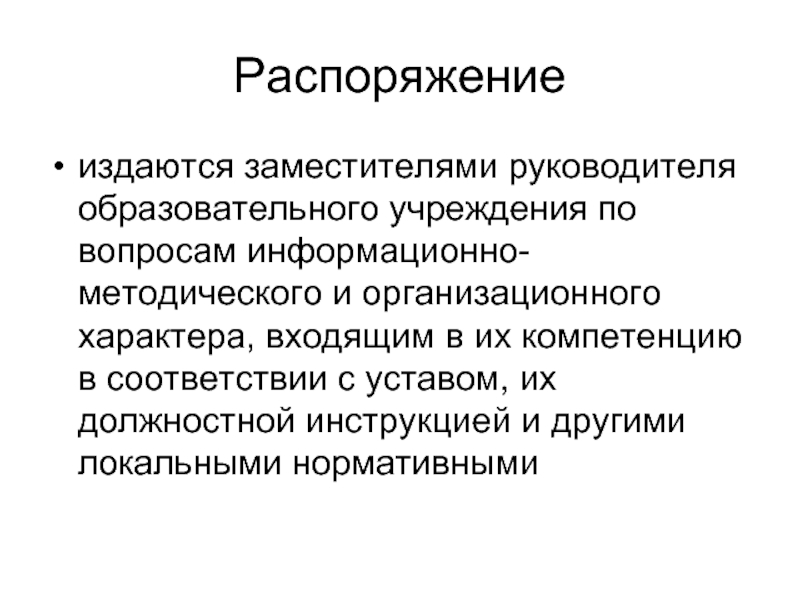 Распоряжение

• издаются заместителями руководителя образовательного учреждения по вопросам информационно-методического и организационного характера, входящим в их компетенцию в соответствии с уставом, их должностной инструкцией и другими локальными нормативными